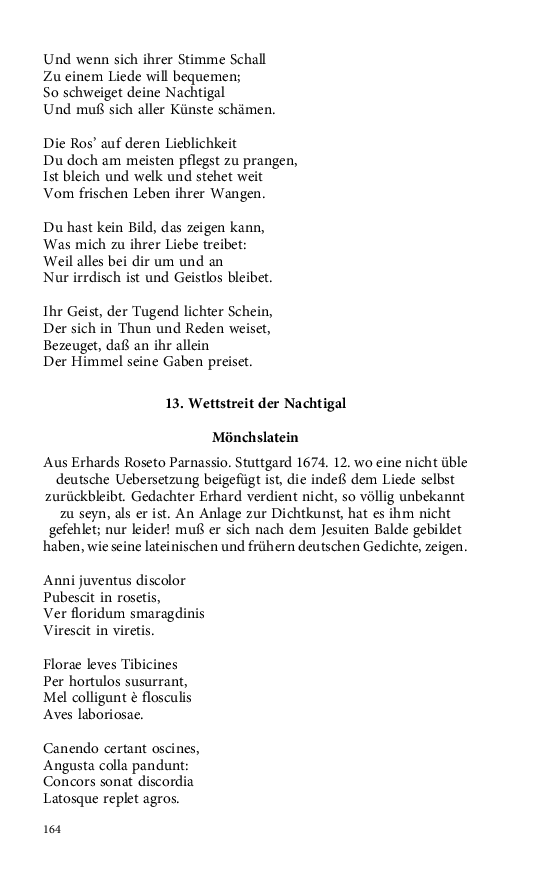 Und wenn sich ihrer Stimme Schall
Zu einem Liede will bequemen;
So schweiget deine Nachtigal
Und muß sich aller Künste schämen.

Die Ros' auf deren Lieblichkeit
Du doch am meisten pflegst zu prangen,
Ist bleich und welk und stehet weit
Vom frischen Leben ihrer Wangen.

Du hast kein Bild, das zeigen kann,
Was mich zu ihrer Liebe treibet:
Weil alles bei dir um und an
Nur irrdisch ist und Geistlos bleibet.

Ihr Geist, der Tugend lichter Schein,
Der sich in Thun und Reden weiset,
Bezeuget, daß an ihr allein
Der Himmel seine Gaben preiset.

13. Wettstreit der Nachtigal

Mönchslatein

Aus Erhards Roseto Parnassio. Stuttgard 1674. 12. wo eine nicht üble deutsche Uebersetzung beigefügt ist, die indeß dem Liede selbst zurückbleibt. Gedachter Erhard verdient nicht, so völlig unbekannt zu seyn, als er ist. An Anlage zur Dichtkunst, hat es ihm nicht gefehlet; nur leider! muß er sich nach dem Jesuiten Balde gebildet haben, wie seine lateinischen und frühern deutschen Gedichte, zeigen.

Anni juventus discolor
Pubescit in rosetis,
Ver floridum smaragdinis
Virescit in viretis.

Florae leves Tibicines
Per hortulos susurrant,
Mel colligunt è flosculis
Aves laboriosae.

Canendo certant oscines,
Angusta colla pandunt:
Concors sonat discordia
Latosque replet agros.

164